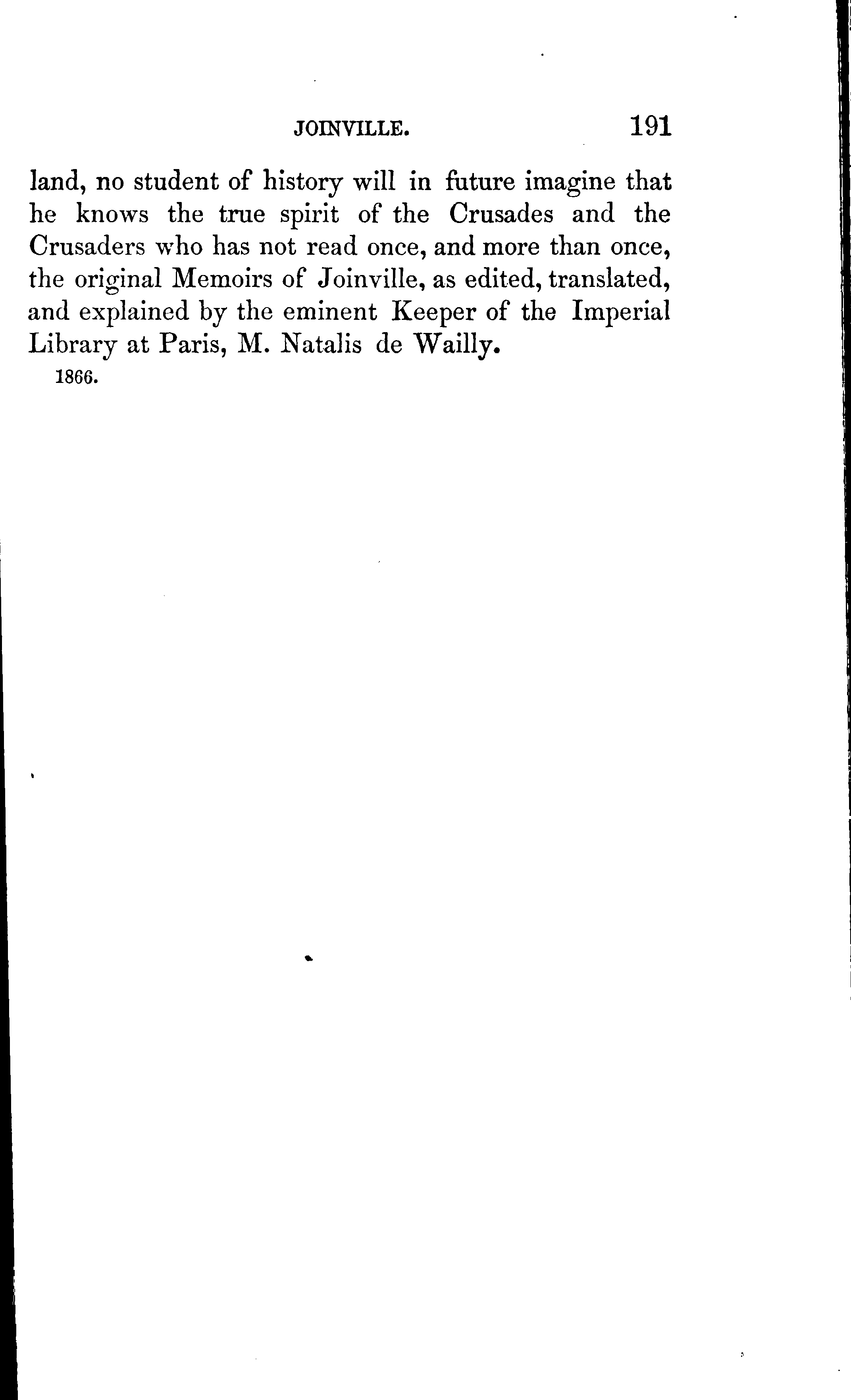 JOINVILLE. 191

land, no student of history will in future imagine that he knows the true spirit of the Crusades and the Crusaders who has not read once, and more than once, the original Memoirs of Joinville, as edited, translated, and explained by the eminent Keeper of the Imperial Library at Paris, M. Natalis de Wailly.

1866.